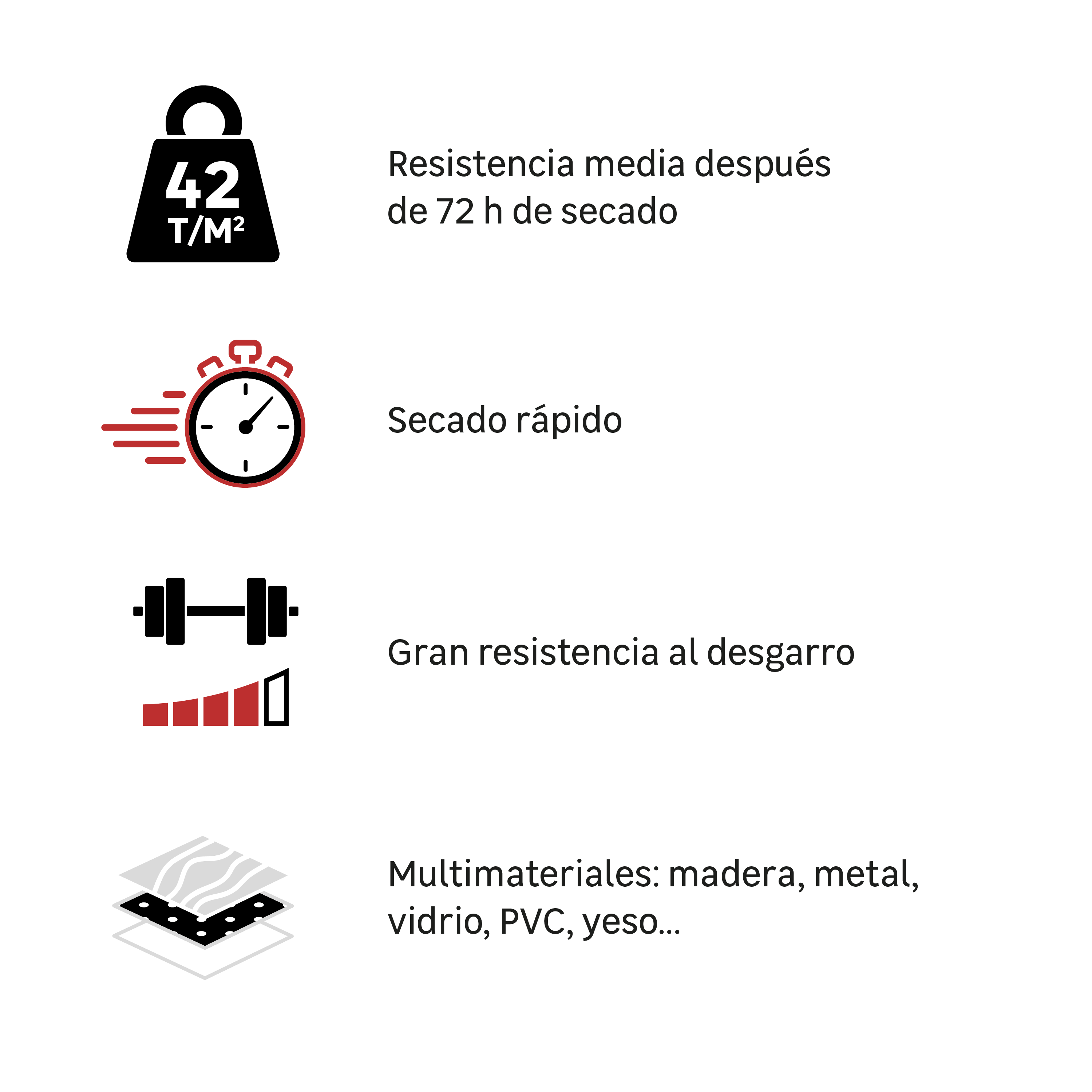 42
T/M²

Resistencia media después de 72 h de secado

Secado rápido

Gran resistencia al desgarro

Multimateriales: madera, metal, vidrio, PVC, yeso...